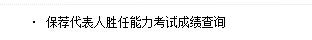 · 保荐代表人胜任能力考试成绩查询